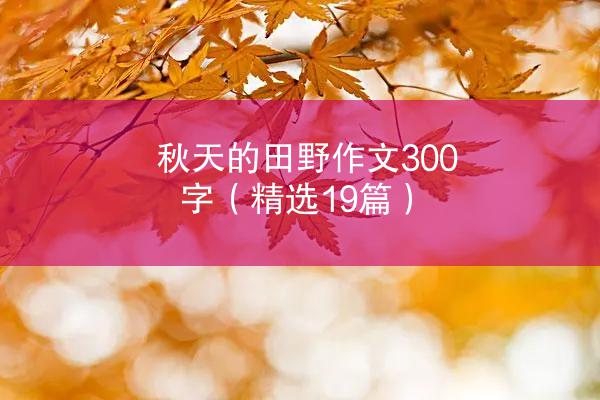 秋天的田野作文300字（精选19篇）